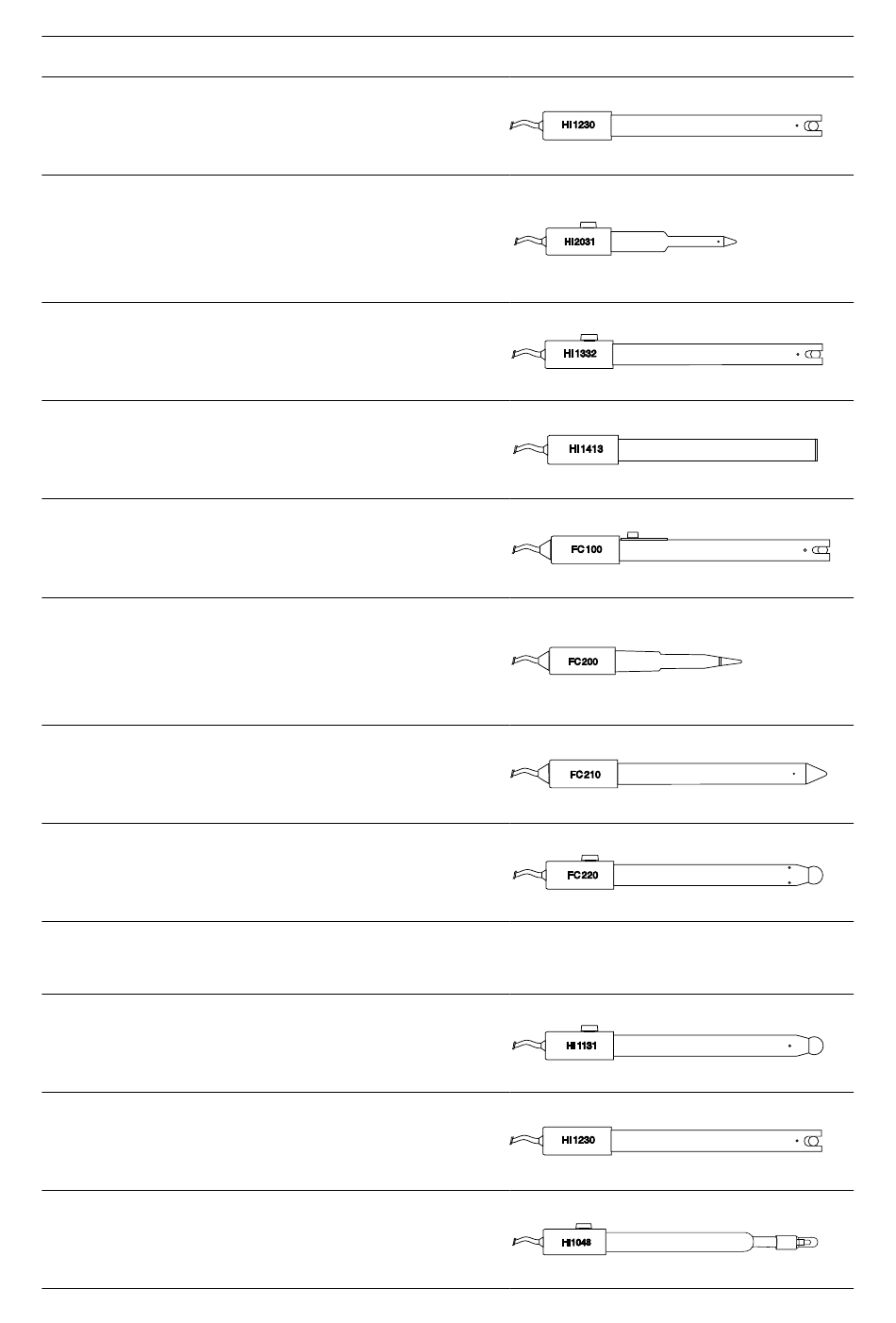 HI1230

HI2031

HI1332

HI1413

FC100

FC200

FC210

FC220

HI1131

HI1230

HI1048